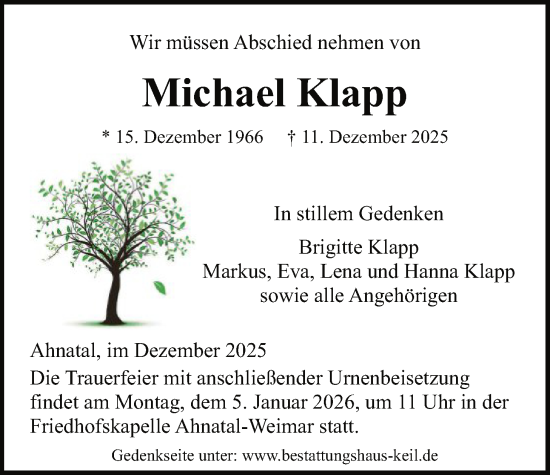 Wir müssen Abschied nehmen von

Michael Klapp

* 15. Dezember 1966 † 11. Dezember 2025

In stillem Gedenken

Brigitte Klapp
Markus, Eva, Lena und Hanna Klapp
sowie alle Angehörigen

Ahnatal, im Dezember 2025

Die Trauerfeier mit anschließender Urnenbeisetzung findet am Montag, dem 5. Januar 2026, um 11 Uhr in der Friedhofskapelle Ahnatal-Weimar statt.

Gedenkseite unter: www.bestattungshaus-keil.de